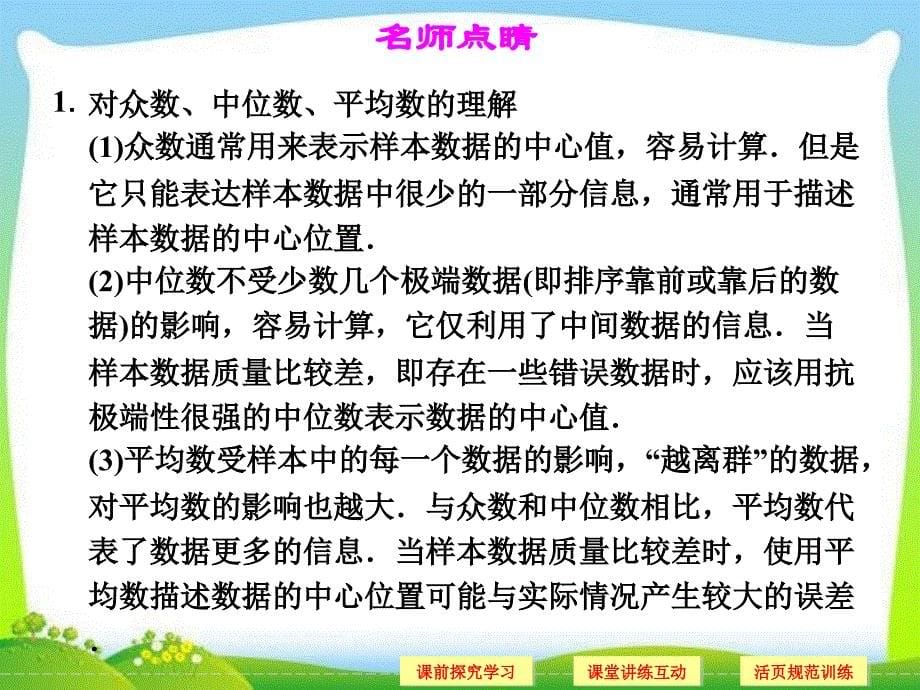 名师点睛

1. 对众数、中位数、平均数的理解

(1)众数通常用来表示样本数据的中心值，容易计算．但是它只能表达样本数据中很少的一部分信息，通常用于描述样本数据的中心位置．

(2)中位数不受少数几个极端数据(即排序靠前或靠后的数据)的影响，容易计算，它仅利用了中间数据的信息．当样本数据质量比较差，即存在一些错误数据时，应该用抗极端性很强的中位数表示数据的中心值．

(3)平均数受样本中的每一个数据的影响，“越离群”的数据，对平均数的影响也越大．与众数和中位数相比，平均数代表了数据更多的信息．当样本数据质量比较差时，使用平均数描述数据的中心位置可能与实际情况产生较大的误差．

课前探究学习　课堂讲练互动　活页规范训练